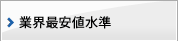 業界最安値水準